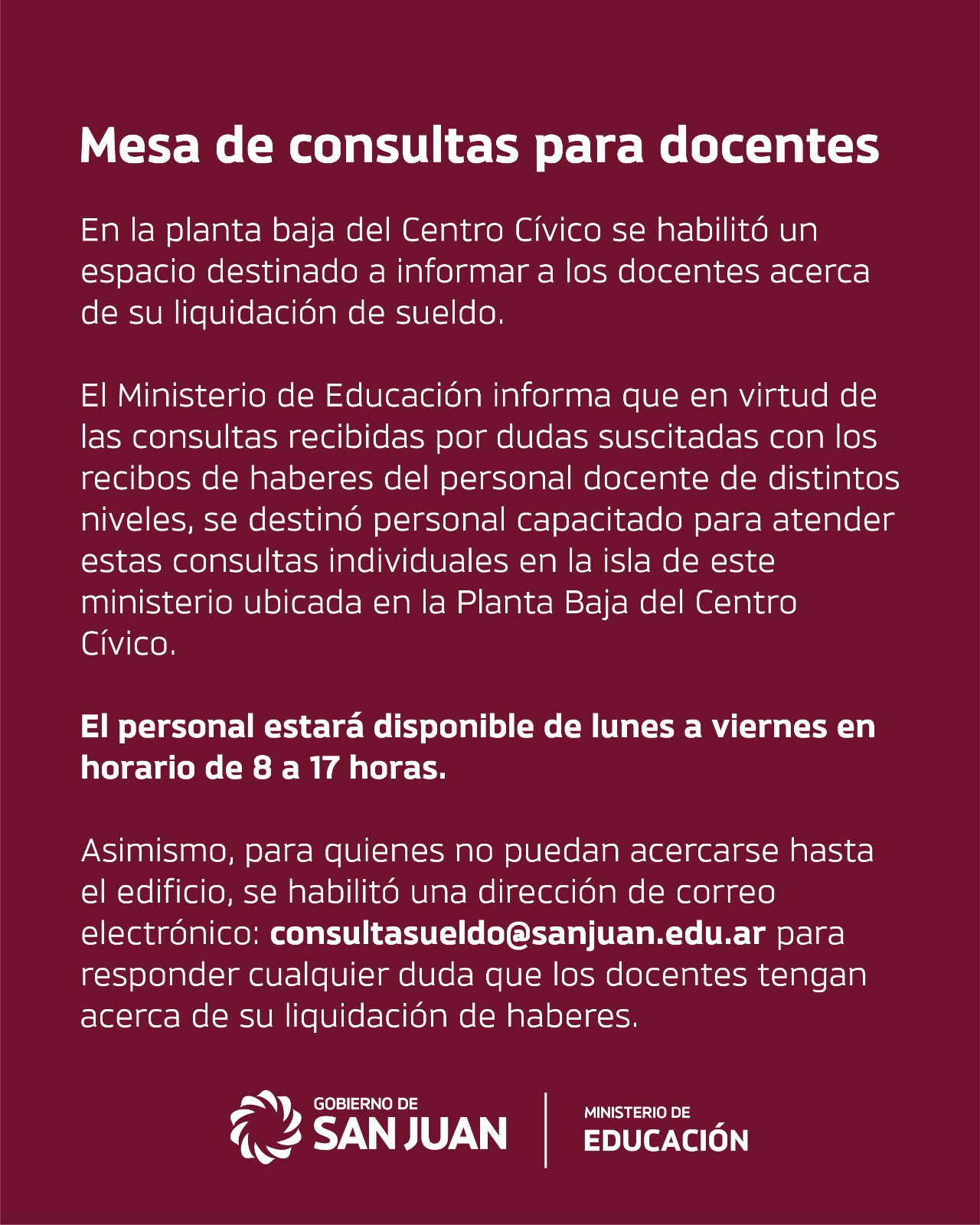 Mesa de consultas para docentes

En la planta baja del Centro Cívico se habilitó un espacio destinado a informar a los docentes acerca de su liquidación de sueldo.

El Ministerio de Educación informa que en virtud de las consultas recibidas por dudas suscitadas con los recibos de haberes del personal docente de distintos niveles, se destinó personal capacitado para atender estas consultas individuales en la isla de este ministerio ubicada en la Planta Baja del Centro Cívico.

El personal estará disponible de lunes a viernes en horario de 8 a 17 horas.

Asimismo, para quienes no puedan acercarse hasta el edificio, se habilitó una dirección de correo electrónico: consultasueldo@sanjuan.edu.ar para responder cualquier duda que los docentes tengan acerca de su liquidación de haberes.

GOBIERNO DE SAN JUAN

MINISTERIO DE EDUCACIÓN